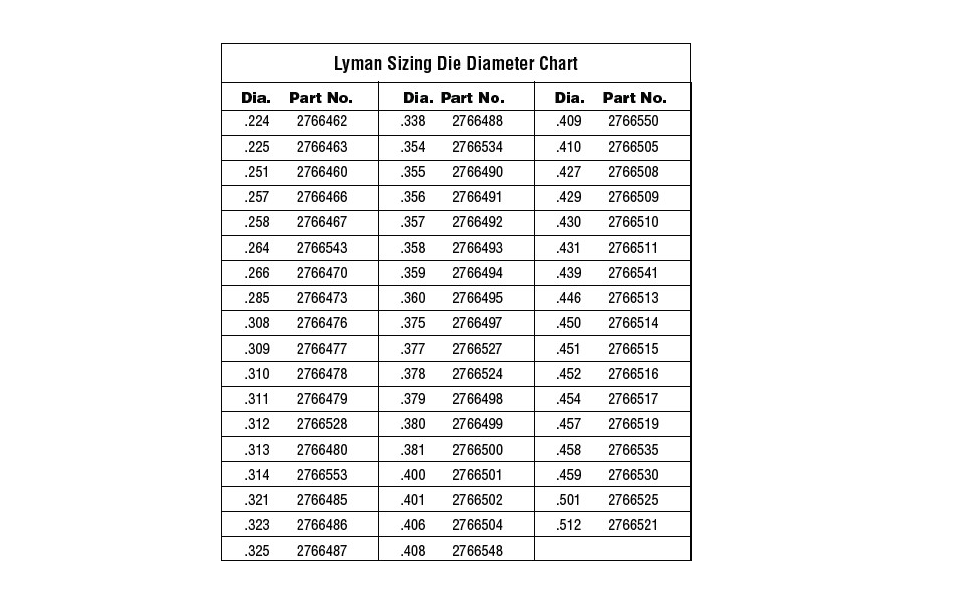 Lyman Sizing Die Diameter Chart

| Dia. | Part No. | Dia. | Part No. | Dia. | Part No. |
|---|---|---|---|---|---|
| .224 | 2766462 | .338 | 2766488 | .409 | 2766550 |
| .225 | 2766463 | .354 | 2766534 | .410 | 2766505 |
| .251 | 2766460 | .355 | 2766490 | .427 | 2766508 |
| .257 | 2766466 | .356 | 2766491 | .429 | 2766509 |
| .258 | 2766467 | .357 | 2766492 | .430 | 2766510 |
| .264 | 2766543 | .358 | 2766493 | .431 | 2766511 |
| .266 | 2766470 | .359 | 2766494 | .439 | 2766541 |
| .285 | 2766473 | .360 | 2766495 | .446 | 2766513 |
| .308 | 2766476 | .375 | 2766497 | .450 | 2766514 |
| .309 | 2766477 | .377 | 2766527 | .451 | 2766515 |
| .310 | 2766478 | .378 | 2766524 | .452 | 2766516 |
| .311 | 2766479 | .379 | 2766498 | .454 | 2766517 |
| .312 | 2766528 | .380 | 2766499 | .457 | 2766519 |
| .313 | 2766480 | .381 | 2766500 | .458 | 2766535 |
| .314 | 2766553 | .400 | 2766501 | .459 | 2766530 |
| .321 | 2766485 | .401 | 2766502 | .501 | 2766525 |
| .323 | 2766486 | .406 | 2766504 | .512 | 2766521 |
| .325 | 2766487 | .408 | 2766548 | | |